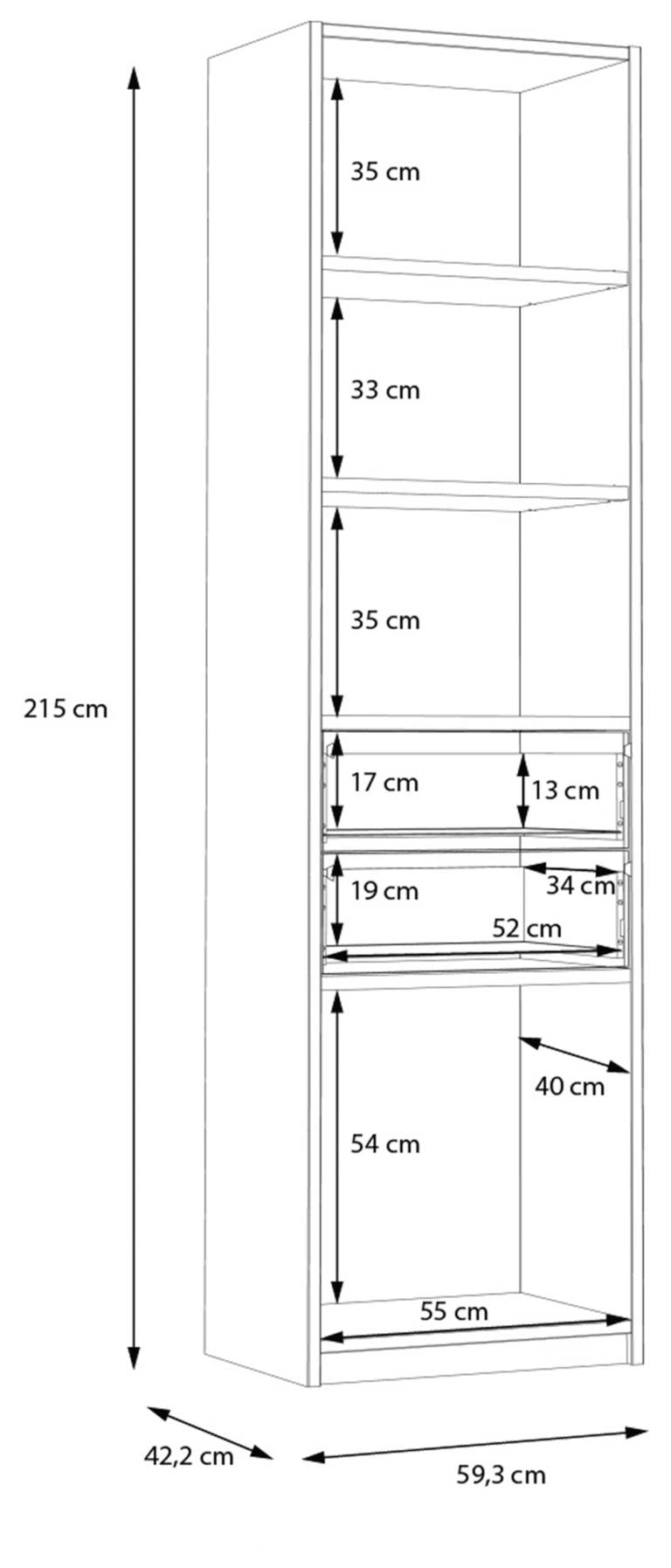 215 cm

35 cm

33 cm

35 cm

17 cm

13 cm

19 cm

34 cm

52 cm

40 cm

54 cm

55 cm

42,2 cm

59,3 cm